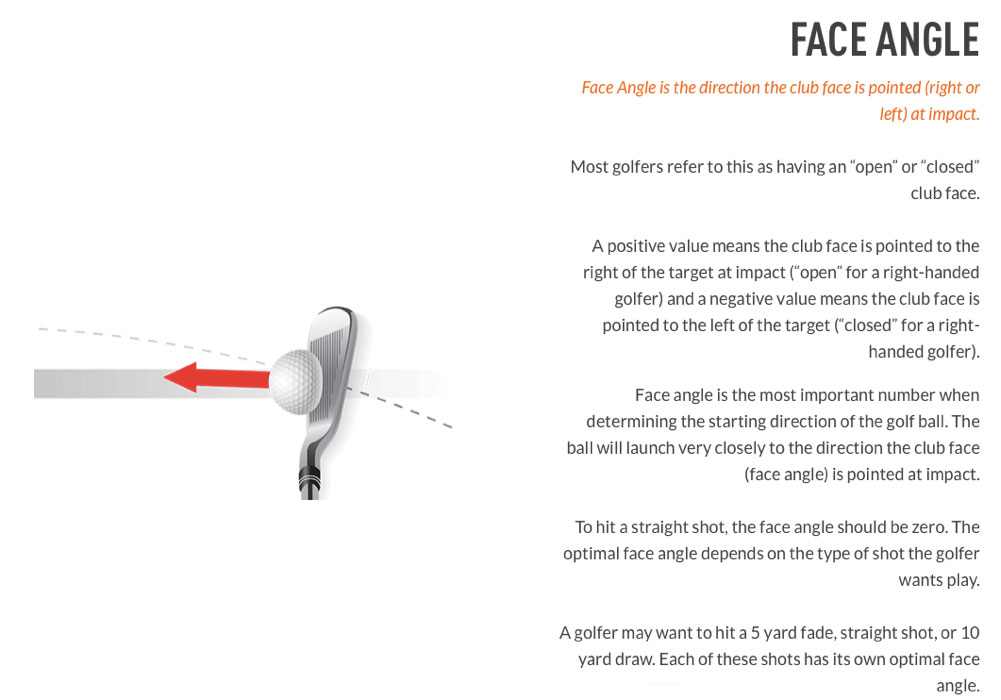 FACE ANGLE

Face Angle is the direction the club face is pointed (right or left) at impact.

Most golfers refer to this as having an "open" or "closed" club face.

A positive value means the club face is pointed to the right of the target at impact ("open" for a right-handed golfer) and a negative value means the club face is pointed to the left of the target ("closed" for a right-handed golfer).

Face angle is the most important number when determining the starting direction of the golf ball. The ball will launch very closely to the direction the club face (face angle) is pointed at impact.

To hit a straight shot, the face angle should be zero. The optimal face angle depends on the type of shot the golfer wants play.

A golfer may want to hit a 5 yard fade, straight shot, or 10 yard draw. Each of these shots has its own optimal face angle.